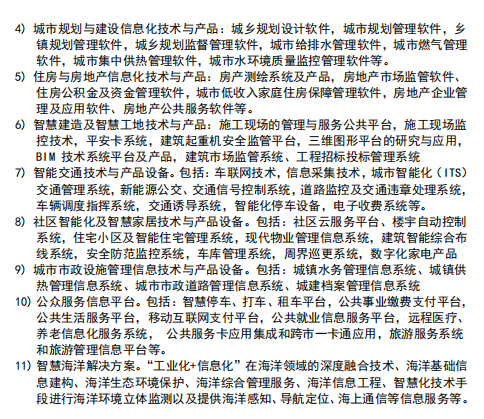 4) 城市规划与建设信息化技术与产品：城乡规划设计软件，城市规划管理软件，乡镇规划管理软件，城乡规划监督管理软件，城市给排水管理软件，城市燃气管理软件，城市集中供热管理软件，城市水环境质量监控管理软件等。

5) 住房与房地产信息化技术与产品：房产测绘系统及产品，房地产市场监管软件、住房公积金及资金管理软件，城市低收入家庭住房保障管理软件，房地产企业管理及应用软件、房地产公共服务软件等。

6) 智慧建造及智慧工地技术与产品：施工现场的管理与服务公共平台，施工现场监控技术，平安卡系统，建筑起重机安全监管平台，三维图形平台的研究与应用，BIM 技术系统平台及产品，建筑市场监管系统、工程招标投标管理系统

7) 智能交通技术与产品设备。包括：车联网技术，信息采集技术，城市智能化（ITS）交通管理系统，新能源公交、交通信号控制系统，道路监控及交通违章处理系统，车辆调度指挥系统，交通诱导系统，智能化停车设备，电子收费系统等。

8) 社区智能化及智慧家居技术与产品设备。包括：社区云服务平台、楼宇自动控制系统，住宅小区及智能住宅管理系统，现代物业管理信息系统，建筑智能综合布线系统，安全防范监控系统，车库管理系统，周界巡更系统，数字化家电产品

9) 城市市政设施管理信息技术与产品设备。包括：城镇水务管理信息系统、城镇供热管理信息系统、城市市政道路管理信息系统、城建档案管理信息系统

10) 公众服务信息平台。包括：智慧停车、打车、租车平台，公共事业缴费支付平台，公共生活服务平台，移动互联网支付平台，公共就业信息服务平台，远程医疗、养老信息化服务系统， 公共服务卡应用集成和跨市一卡通应用，旅游服务系统和旅游管理信息平台等。

11) 智慧海洋解决方案。“工业化+信息化”在海洋领域的深度融合技术、海洋基础信息建构、海洋生态环境保护、海洋综合管理服务、海洋信息工程、智慧化技术手段进行海洋环境立体监测以及提供海洋感知、导航定位、海上通信等信息服务等。